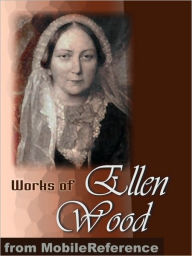 Works of Ellen Wood

from MobileReference